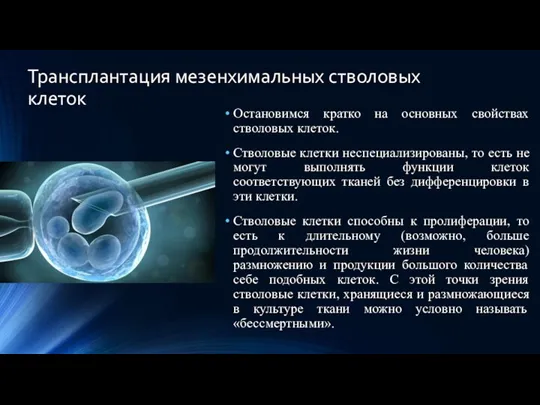 Трансплантация мезенхимальных стволовых клеток

• Остановимся кратко на основных свойствах стволовых клеток.

• Стволовые клетки неспециализированы, то есть не могут выполнять функции клеток соответствующих тканей без дифференцировки в эти клетки.

• Стволовые клетки способны к пролиферации, то есть к длительному (возможно, больше продолжительности жизни человека) размножению и продукции большого количества себе подобных клеток. С этой точки зрения стволовые клетки, хранящиеся и размножающиеся в культуре ткани можно условно называть «бессмертными».